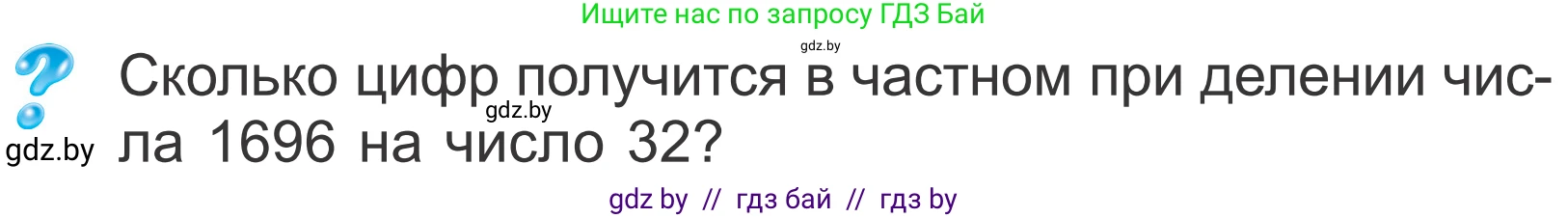 Ищите нас по запросу ГДЗ Бай

gdz.by

Сколько цифр получится в частном при делении числа 1696 на число 32?

gdz.by

gdz.by

gdz by // гдз бай // гдз by